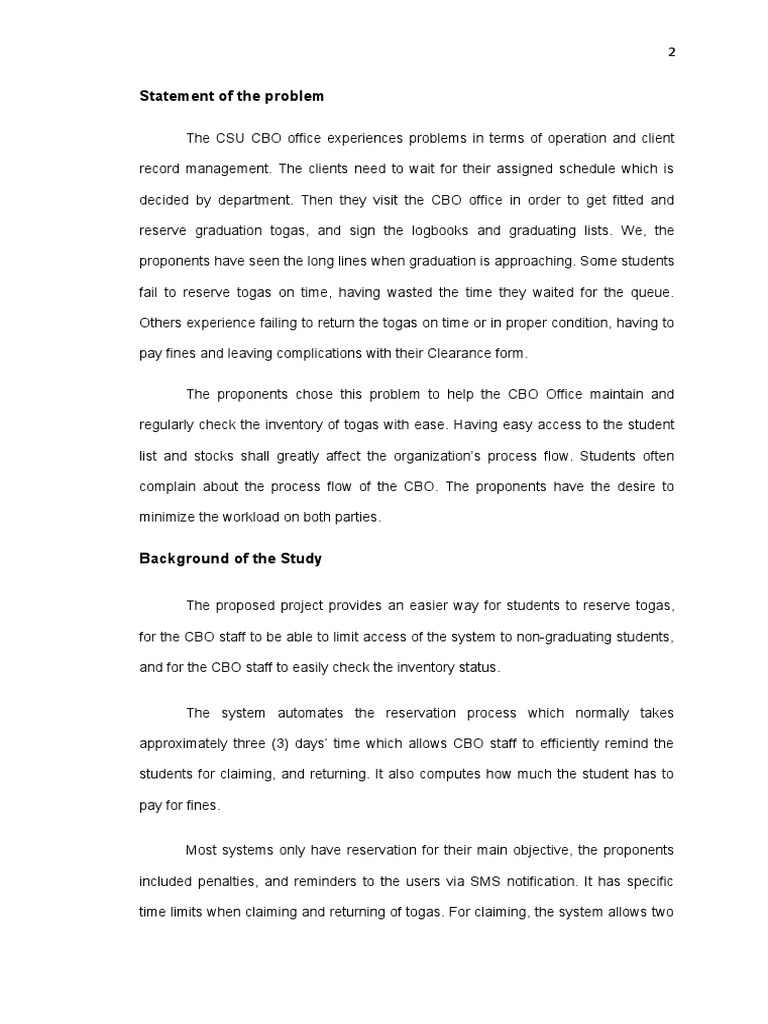 2

Statement of the problem

The CSU CBO office experiences problems in terms of operation and client record management. The clients need to wait for their assigned schedule which is decided by department. Then they visit the CBO office in order to get fitted and reserve graduation togas, and sign the logbooks and graduating lists. We, the proponents have seen the long lines when graduation is approaching. Some students fail to reserve togas on time, having wasted the time they waited for the queue. Others experience failing to return the togas on time or in proper condition, having to pay fines and leaving complications with their Clearance form.

The proponents chose this problem to help the CBO Office maintain and regularly check the inventory of togas with ease. Having easy access to the student list and stocks shall greatly affect the organization's process flow. Students often complain about the process flow of the CBO. The proponents have the desire to minimize the workload on both parties.

Background of the Study

The proposed project provides an easier way for students to reserve togas, for the CBO staff to be able to limit access of the system to non-graduating students, and for the CBO staff to easily check the inventory status.

The system automates the reservation process which normally takes approximately three (3) days' time which allows CBO staff to efficiently remind the students for claiming, and returning. It also computes how much the student has to pay for fines.

Most systems only have reservation for their main objective, the proponents included penalties, and reminders to the users via SMS notification. It has specific time limits when claiming and returning of togas. For claiming, the system allows two